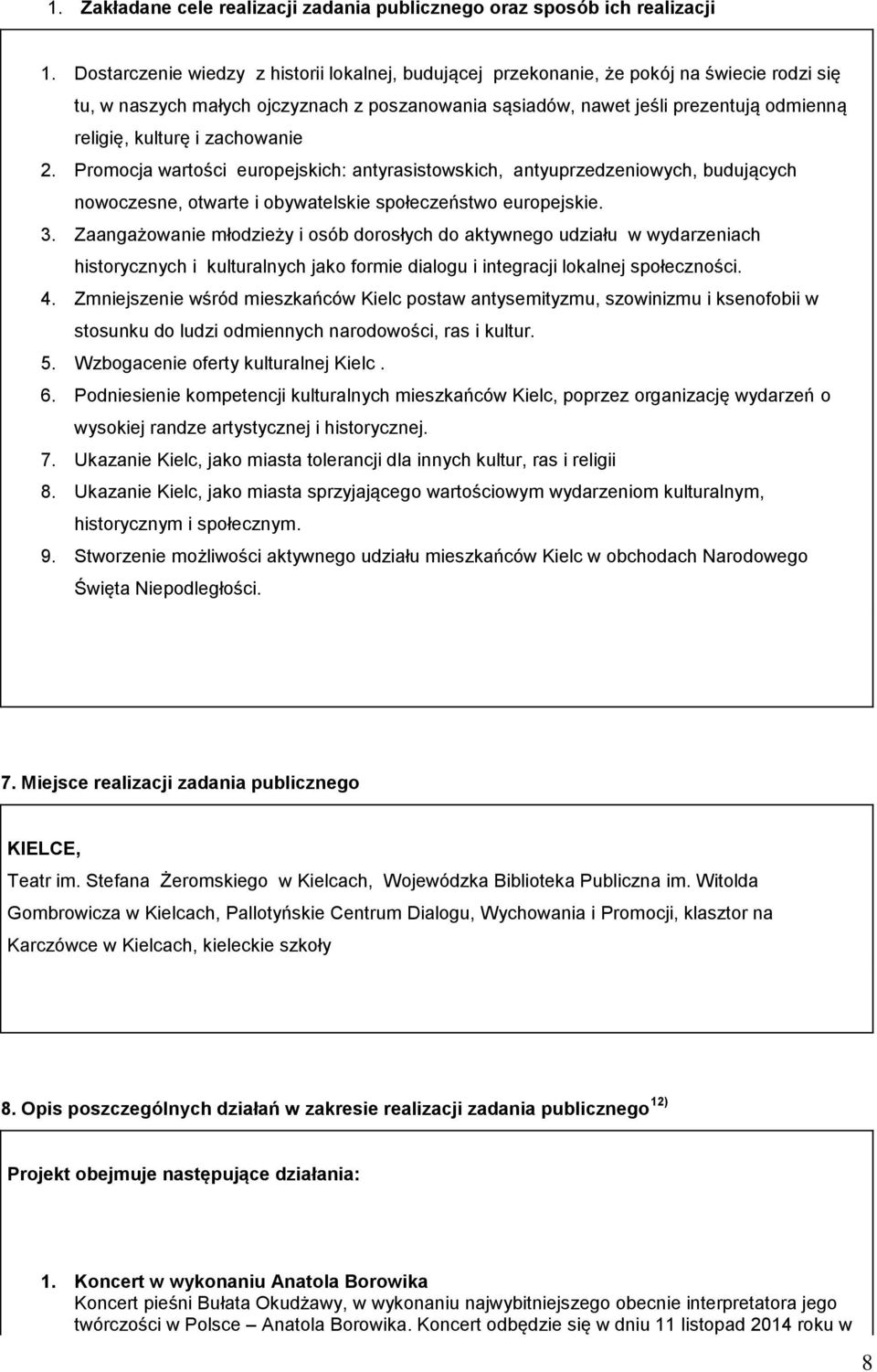 1. Zakładane cele realizacji zadania publicznego oraz sposób ich realizacji

1. Dostarczenie wiedzy z historii lokalnej, budującej przekonanie, że pokój na świecie rodzi się tu, w naszych małych ojczyznach z poszanowania sąsiadów, nawet jeśli prezentują odmienną religię, kulturę i zachowanie
2. Promocja wartości europejskich: antyrasistowskich, antyuprzedzeniowych, budujących nowoczesne, otwarte i obywatelskie społeczeństwo europejskie.
3. Zaangażowanie młodzieży i osób dorosłych do aktywnego udziału w wydarzeniach historycznych i kulturalnych jako formie dialogu i integracji lokalnej społeczności.
4. Zmniejszenie wśród mieszkańców Kielc postaw antysemityzmu, szowinizmu i ksenofobii w stosunku do ludzi odmiennych narodowości, ras i kultur.
5. Wzbogacenie oferty kulturalnej Kielc .
6. Podniesienie kompetencji kulturalnych mieszkańców Kielc, poprzez organizację wydarzeń o wysokiej randze artystycznej i historycznej.
7. Ukazanie Kielc, jako miasta tolerancji dla innych kultur, ras i religii
8. Ukazanie Kielc, jako miasta sprzyjającego wartościowym wydarzeniom kulturalnym, historycznym i społecznym.
9. Stworzenie możliwości aktywnego udziału mieszkańców Kielc w obchodach Narodowego Święta Niepodległości.

7. Miejsce realizacji zadania publicznego

KIELCE,

Teatr im. Stefana Żeromskiego w Kielcach, Wojewódzka Biblioteka Publiczna im. Witolda Gombrowicza w Kielcach, Pallotyńskie Centrum Dialogu, Wychowania i Promocji, klasztor na Karczówce w Kielcach, kieleckie szkoły

8. Opis poszczególnych działań w zakresie realizacji zadania publicznego $^{12)}$

Projekt obejmuje następujące działania:

1. Koncert w wykonaniu Anatola Borowika
Koncert pieśni Bułata Okudżawy, w wykonaniu najwybitniejszego obecnie interpretatora jego twórczości w Polsce – Anatola Borowika. Koncert odbędzie się w dniu 11 listopad 2014 roku w

8